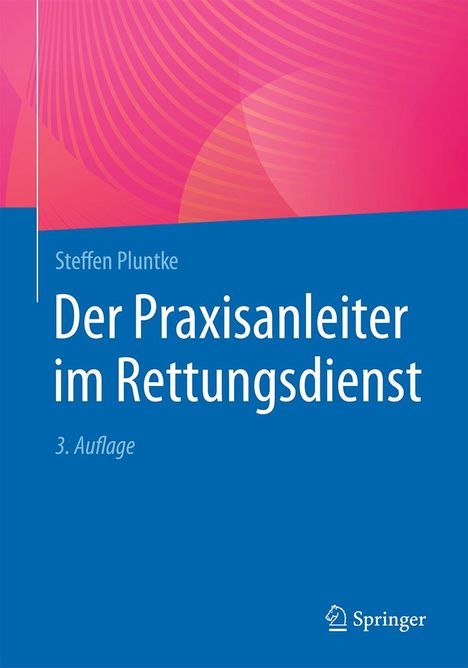 Steffen Pluntke

Der Praxisanleiter im Rettungsdienst

3. Auflage

Springer